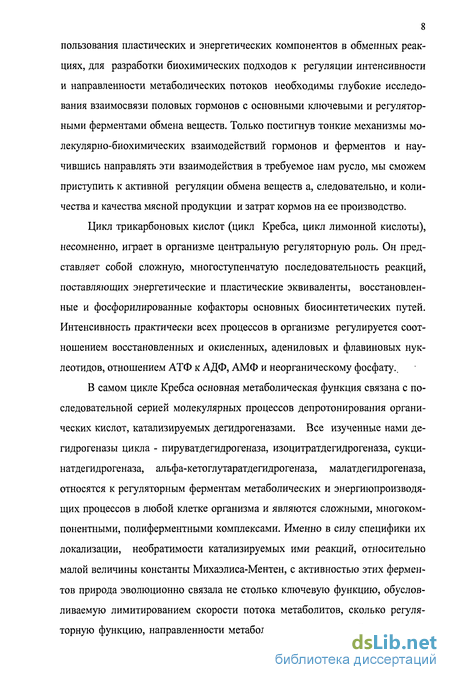 8

пользования пластических и энергетических компонентов в обменных реакциях, для разработки биохимических подходов к регуляции интенсивности и направленности метаболических потоков необходимы глубокие исследования взаимосвязи половых гормонов с основными ключевыми и регуляторными ферментами обмена веществ. Только постигнув тонкие механизмы молекулярно-биохимических взаимодействий гормонов и ферментов и научившись направлять эти взаимодействия в требуемое нам русло, мы сможем приступить к активной регуляции обмена веществ а, следовательно, и количества и качества мясной продукции и затрат кормов на ее производство.

Цикл трикарбоновых кислот (цикл Кребса, цикл лимонной кислоты), несомненно, играет в организме центральную регуляторную роль. Он представляет собой сложную, многоступенчатую последовательность реакций, поставляющих энергетические и пластические эквиваленты, восстановленные и фосфорилированные кофакторы основных биосинтетических путей. Интенсивность практически всех процессов в организме регулируется соотношением восстановленных и окисленных, адениловых и флавиновых нуклеотидов, отношением АТФ к АДФ, АМФ и неорганическому фосфату.

В самом цикле Кребса основная метаболическая функция связана с последовательной серией молекулярных процессов депротонирования органических кислот, катализируемых дегидрогеназами. Все изученные нами дегидрогеназы цикла - пируватдегидрогеназа, изоцитратдегидрогеназа, сукцинатдегидрогеназа, альфа-кетоглутаратдегидрогеназа, малатдегидрогеназа, относятся к регуляторным ферментам метаболических и энергиопроизводящих процессов в любой клетке организма и являются сложными, многокомпонентными, полиферментными комплексами. Именно в силу специфики их локализации, необратимости катализируемых ими реакций, относительно малой величины константы Михаэлиса-Ментен, с активностью этих ферментов природа эволюционно связала не столько ключевую функцию, обусловливаемую лимитированием скорости потока метаболитов, сколько регуляторную функцию, направленности метабол

dsLib.net
библиотека диссертаций